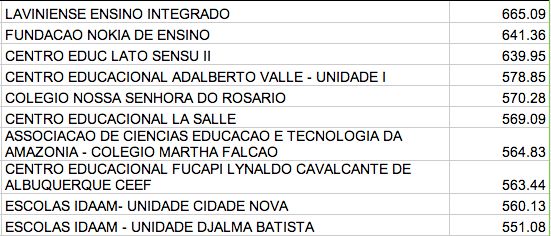 | | |
|---|---|
| LAVINIENSE ENSINO INTEGRADO | 665.09 |
| FUNDACAO NOKIA DE ENSINO | 641.36 |
| CENTRO EDUC LATO SENSU II | 639.95 |
| CENTRO EDUCACIONAL ADALBERTO VALLE - UNIDADE I | 578.85 |
| COLEGIO NOSSA SENHORA DO ROSARIO | 570.28 |
| CENTRO EDUCACIONAL LA SALLE | 569.09 |
| ASSOCIACAO DE CIENCIAS EDUCACAO E TECNOLOGIA DA AMAZONIA - COLEGIO MARTHA FALCAO | 564.83 |
| CENTRO EDUCACIONAL FUCAPI LYNALDO CAVALCANTE DE ALBUQUERQUE CEEF | 563.44 |
| ESCOLAS IDAAM- UNIDADE CIDADE NOVA | 560.13 |
| ESCOLAS IDAAM - UNIDADE DJALMA BATISTA | 551.08 |